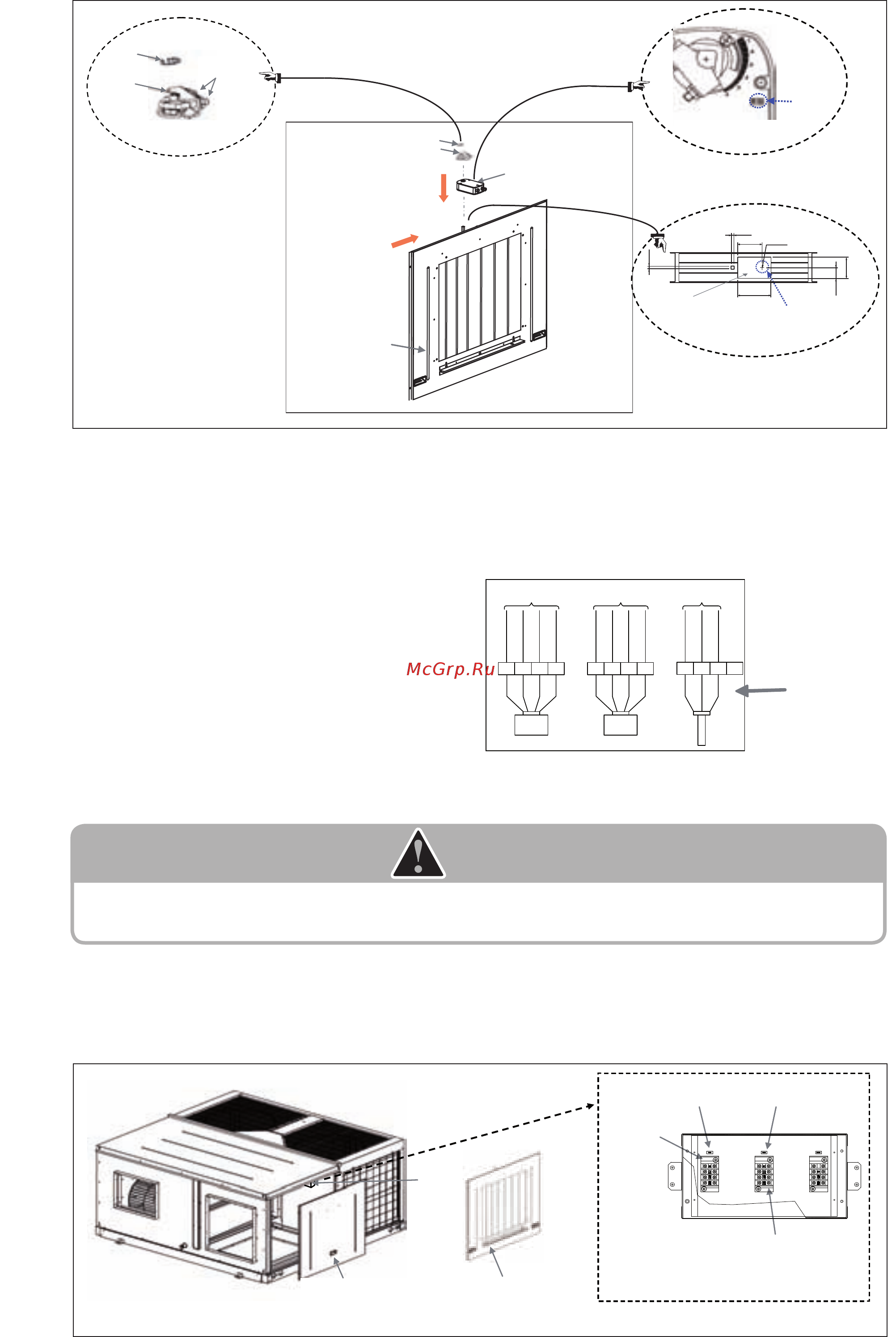 McGrp.Ru